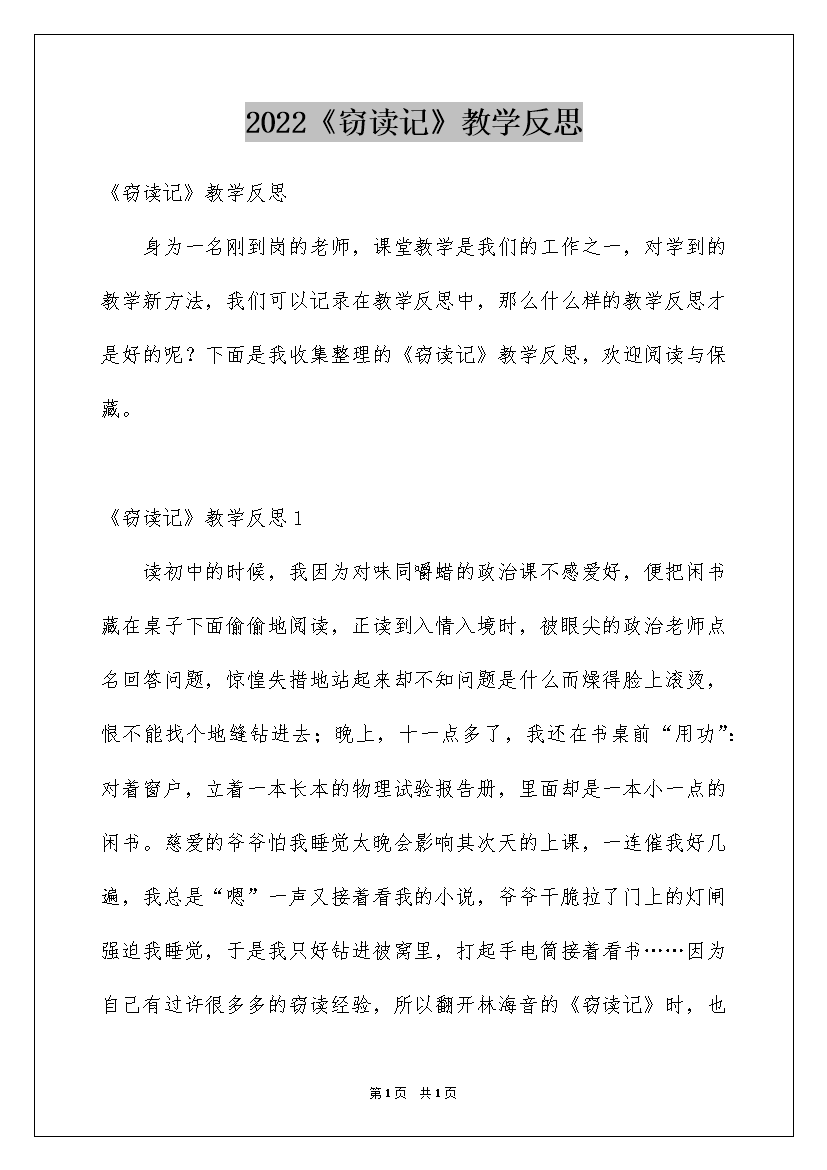 2022《窃读记》教学反思

《窃读记》教学反思

身为一名刚到岗的老师，课堂教学是我们的工作之一，对学到的教学新方法，我们可以记录在教学反思中，那么什么样的教学反思才是好的呢？下面是我收集整理的《窃读记》教学反思，欢迎阅读与保藏。

《窃读记》教学反思1

读初中的时候，我因为对味同嚼蜡的政治课不感爱好，便把闲书藏在桌子下面偷偷地阅读，正读到入情入境时，被眼尖的政治老师点名回答问题，惊惶失措地站起来却不知问题是什么而燥得脸上滚烫，恨不能找个地缝钻进去；晚上，十一点多了，我还在书桌前“用功”：对着窗户，立着一本长本的物理试验报告册，里面却是一本小一点的闲书。慈爱的爷爷怕我睡觉太晚会影响其次天的上课，一连催我好几遍，我总是“嗯”一声又接着看我的小说，爷爷干脆拉了门上的灯闸强迫我睡觉，于是我只好钻进被窝里，打起手电筒接着看书……因为自己有过许很多多的窃读经验，所以翻开林海音的《窃读记》时，也

第1页 共1页